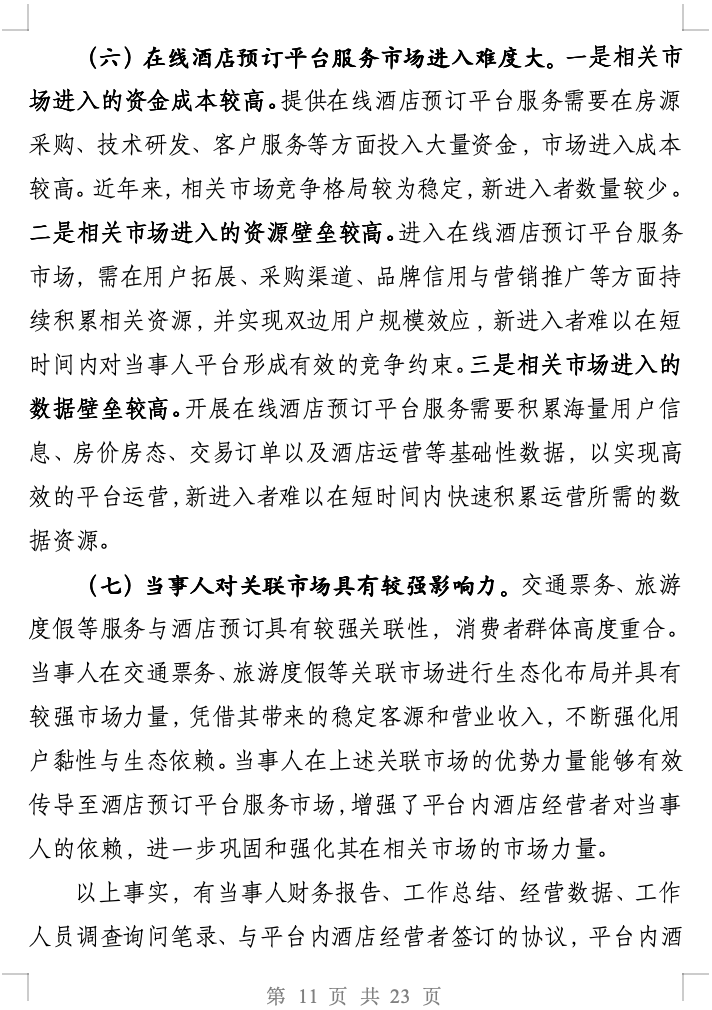 （六）在线酒店预订平台服务市场进入难度大。一是相关市场进入的资金成本较高。提供在线酒店预订平台服务需要在房源采购、技术研发、客户服务等方面投入大量资金，市场进入成本较高。近年来，相关市场竞争格局较为稳定，新进入者数量较少。二是相关市场进入的资源壁垒较高。进入在线酒店预订平台服务市场，需在用户拓展、采购渠道、品牌信用与营销推广等方面持续积累相关资源，并实现双边用户规模效应，新进入者难以在短时间内对当事人平台形成有效的竞争约束。三是相关市场进入的数据壁垒较高。开展在线酒店预订平台服务需要积累海量用户信息、房价房态、交易订单以及酒店运营等基础性数据，以实现高效的平台运营，新进入者难以在短时间内快速积累运营所需的数据资源。

（七）当事人对关联市场具有较强影响力。交通票务、旅游度假等服务与酒店预订具有较强关联性，消费者群体高度重合。当事人在交通票务、旅游度假等关联市场进行生态化布局并具有较强市场力量，凭借其带来的稳定客源和营业收入，不断强化用户黏性与生态依赖。当事人在上述关联市场的优势力量能够有效传导至酒店预订平台服务市场，增强了平台内酒店经营者对当事人的依赖，进一步巩固和强化其在相关市场的市场力量。

以上事实，有当事人财务报告、工作总结、经营数据、工作人员调查询问笔录、与平台内酒店经营者签订的协议，平台内酒

第 11 页 共 23 页